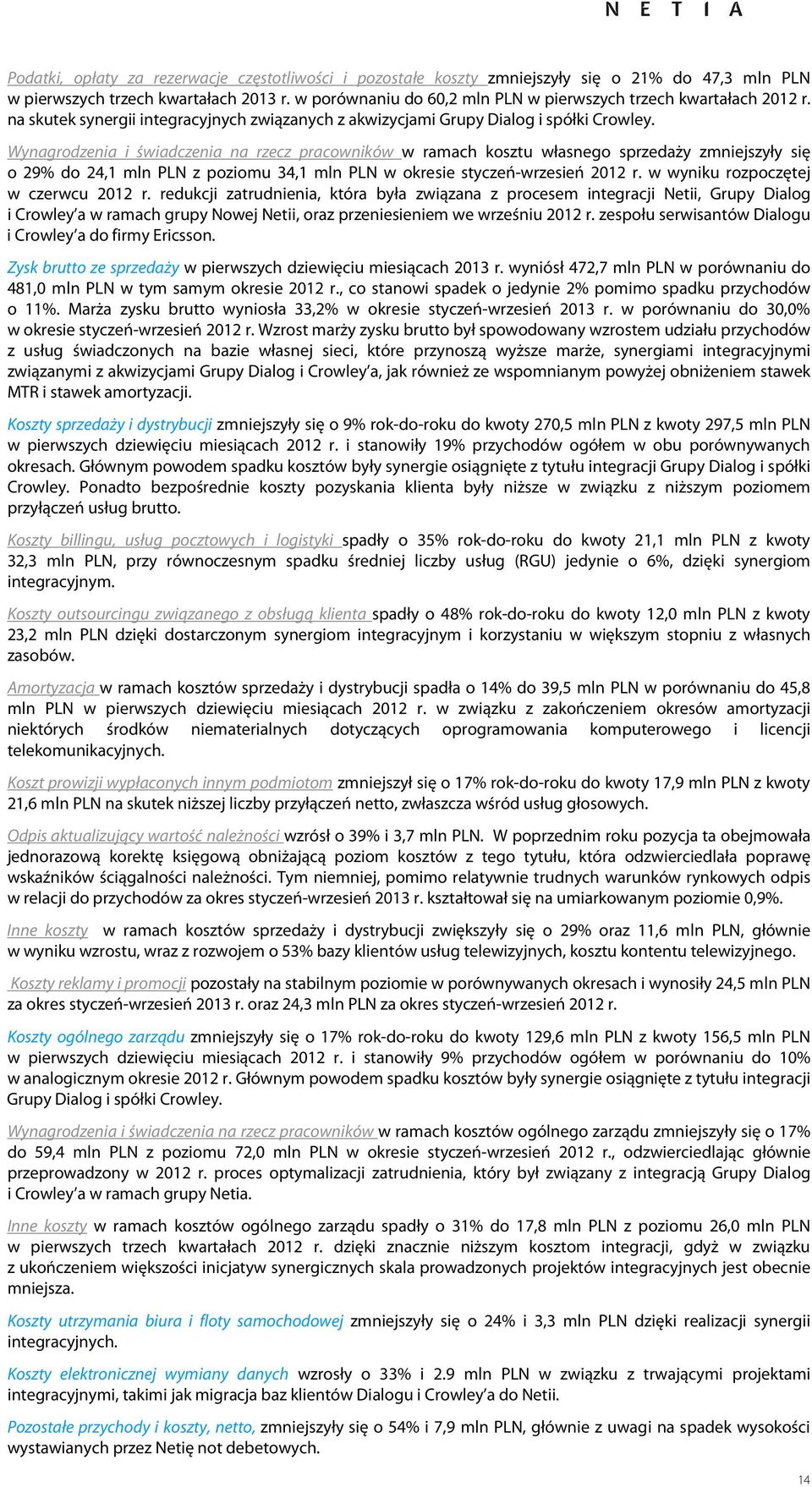 N E T I A

Podatki, opłaty za rezerwacje częstotliwości i pozostałe koszty zmniejszyły się o 21% do 47,3 mln PLN w pierwszych trzech kwartałach 2013 r. w porównaniu do 60,2 mln PLN w pierwszych trzech kwartałach 2012 r. na skutek synergii integracyjnych związanych z akwizycjami Grupy Dialog i spółki Crowley.

Wynagrodzenia i świadczenia na rzecz pracowników w ramach kosztu własnego sprzedaży zmniejszyły się o 29% do 24,1 mln PLN z poziomu 34,1 mln PLN w okresie styczeń-wrzesień 2012 r. w wyniku rozpoczętej w czerwcu 2012 r. redukcji zatrudnienia, która była związana z procesem integracji Netii, Grupy Dialog i Crowley'a w ramach grupy Nowej Netii, oraz przeniesieniem we wrześniu 2012 r. zespołu serwisantów Dialogu i Crowley'a do firmy Ericsson.

Zysk brutto ze sprzedaży w pierwszych dziewięciu miesiącach 2013 r. wyniósł 472,7 mln PLN w porównaniu do 481,0 mln PLN w tym samym okresie 2012 r., co stanowi spadek o jedynie 2% pomimo spadku przychodów o 11%. Marża zysku brutto wyniosła 33,2% w okresie styczeń-wrzesień 2013 r. w porównaniu do 30,0% w okresie styczeń-wrzesień 2012 r. Wzrost marży zysku brutto był spowodowany wzrostem udziału przychodów z usług świadczonych na bazie własnej sieci, które przynoszą wyższe marże, synergiami integracyjnymi związanymi z akwizycjami Grupy Dialog i Crowley'a, jak również ze wspomnianym powyżej obniżeniem stawek MTR i stawek amortyzacji.

Koszty sprzedaży i dystrybucji zmniejszyły się o 9% rok-do-roku do kwoty 270,5 mln PLN z kwoty 297,5 mln PLN w pierwszych dziewięciu miesiącach 2012 r. i stanowiły 19% przychodów ogółem w obu porównywanych okresach. Głównym powodem spadku kosztów były synergie osiągnięte z tytułu integracji Grupy Dialog i spółki Crowley. Ponadto bezpośrednie koszty pozyskania klienta były niższe w związku z niższym poziomem przyłączeń usług brutto.

Koszty billingu, usług pocztowych i logistyki spadły o 35% rok-do-roku do kwoty 21,1 mln PLN z kwoty 32,3 mln PLN, przy równoczesnym spadku średniej liczby usług (RGU) jedynie o 6%, dzięki synergiom integracyjnym.

Koszty outsourcingu związanego z obsługą klienta spadły o 48% rok-do-roku do kwoty 12,0 mln PLN z kwoty 23,2 mln PLN dzięki dostarczonym synergiom integracyjnym i korzystaniu w większym stopniu z własnych zasobów.

Amortyzacja w ramach kosztów sprzedaży i dystrybucji spadła o 14% do 39,5 mln PLN w porównaniu do 45,8 mln PLN w pierwszych dziewięciu miesiącach 2012 r. w związku z zakończeniem okresów amortyzacji niektórych środków niematerialnych dotyczących oprogramowania komputerowego i licencji telekomunikacyjnych.

Koszt prowizji wypłaconych innym podmiotom zmniejszył się o 17% rok-do-roku do kwoty 17,9 mln PLN z kwoty 21,6 mln PLN na skutek niższej liczby przyłączeń netto, zwłaszcza wśród usług głosowych.

Odpis aktualizujący wartość należności wzrósł o 39% i 3,7 mln PLN. W poprzednim roku pozycja ta obejmowała jednorazową korektę księgową obniżającą poziom kosztów z tego tytułu, która odzwierciedlała poprawę wskaźników ściągalności należności. Tym niemniej, pomimo relatywnie trudnych warunków rynkowych odpis w relacji do przychodów za okres styczeń-wrzesień 2013 r. kształtował się na umiarkowanym poziomie 0,9%.

Inne koszty w ramach kosztów sprzedaży i dystrybucji zwiększyły się o 29% oraz 11,6 mln PLN, głównie w wyniku wzrostu, wraz z rozwojem o 53% bazy klientów usług telewizyjnych, kosztu kontentu telewizyjnego.

Koszty reklamy i promocji pozostały na stabilnym poziomie w porównywanych okresach i wynosiły 24,5 mln PLN za okres styczeń-wrzesień 2013 r. oraz 24,3 mln PLN za okres styczeń-wrzesień 2012 r.

Koszty ogólnego zarządu zmniejszyły się o 17% rok-do-roku do kwoty 129,6 mln PLN z kwoty 156,5 mln PLN w pierwszych dziewięciu miesiącach 2012 r. i stanowiły 9% przychodów ogółem w porównaniu do 10% w analogicznym okresie 2012 r. Głównym powodem spadku kosztów były synergie osiągnięte z tytułu integracji Grupy Dialog i spółki Crowley.

Wynagrodzenia i świadczenia na rzecz pracowników w ramach kosztów ogólnego zarządu zmniejszyły się o 17% do 59,4 mln PLN z poziomu 72,0 mln PLN w okresie styczeń-wrzesień 2012 r., odzwierciedlając głównie przeprowadzony w 2012 r. proces optymalizacji zatrudnienia, który był związany z integracją Grupy Dialog i Crowley'a w ramach grupy Netia.

Inne koszty w ramach kosztów ogólnego zarządu spadły o 31% do 17,8 mln PLN z poziomu 26,0 mln PLN w pierwszych trzech kwartałach 2012 r. dzięki znacznie niższym kosztom integracji, gdyż w związku z ukończeniem większości inicjatyw synergicznych skala prowadzonych projektów integracyjnych jest obecnie mniejsza.

Koszty utrzymania biura i floty samochodowej zmniejszyły się o 24% i 3,3 mln PLN dzięki realizacji synergii integracyjnych.

Koszty elektronicznej wymiany danych wzrosły o 33% i 2.9 mln PLN w związku z trwającymi projektami integracyjnymi, takimi jak migracja baz klientów Dialogu i Crowley'a do Netii.

Pozostałe przychody i koszty, netto, zmniejszyły się o 54% i 7,9 mln PLN, głównie z uwagi na spadek wysokości wystawianych przez Netię not debetowych.

14